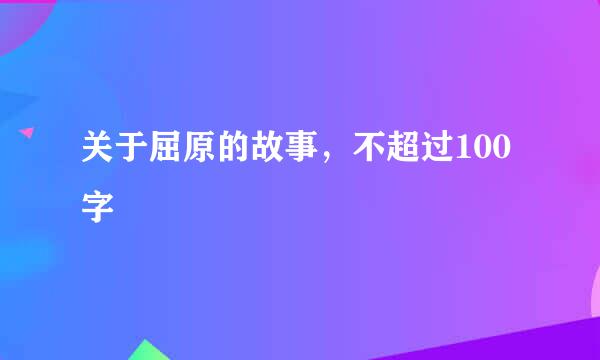 关于屈原的故事，不超过100字